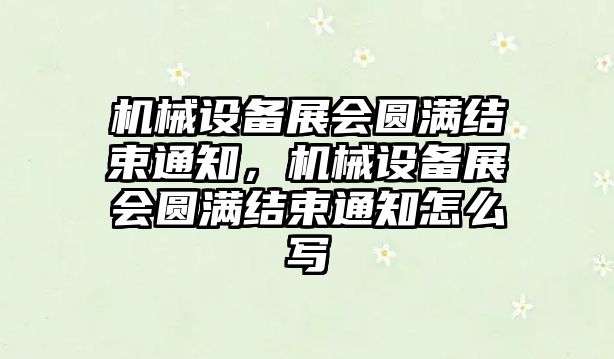 机械设备展会圆满结束通知，机械设备展会圆满结束通知怎么写